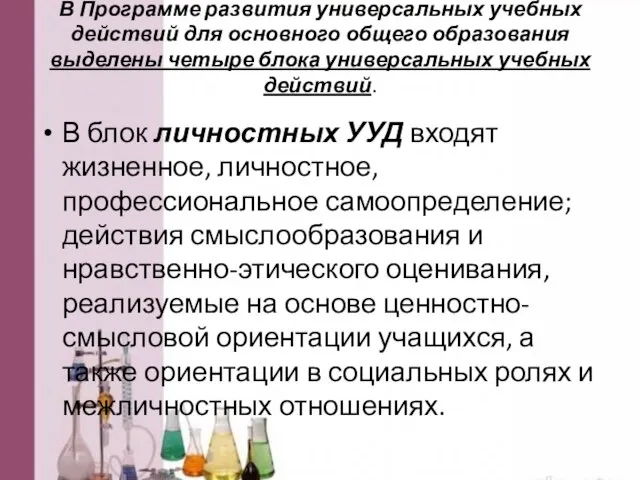 В Программе развития универсальных учебных действий для основного общего образования выделены четыре блока универсальных учебных действий.

• В блок личностных УУД входят жизненное, личностное, профессиональное самоопределение; действия смыслообразования и нравственно-этического оценивания, реализуемые на основе ценностно-смысловой ориентации учащихся, а также ориентации в социальных ролях и межличностных отношениях.